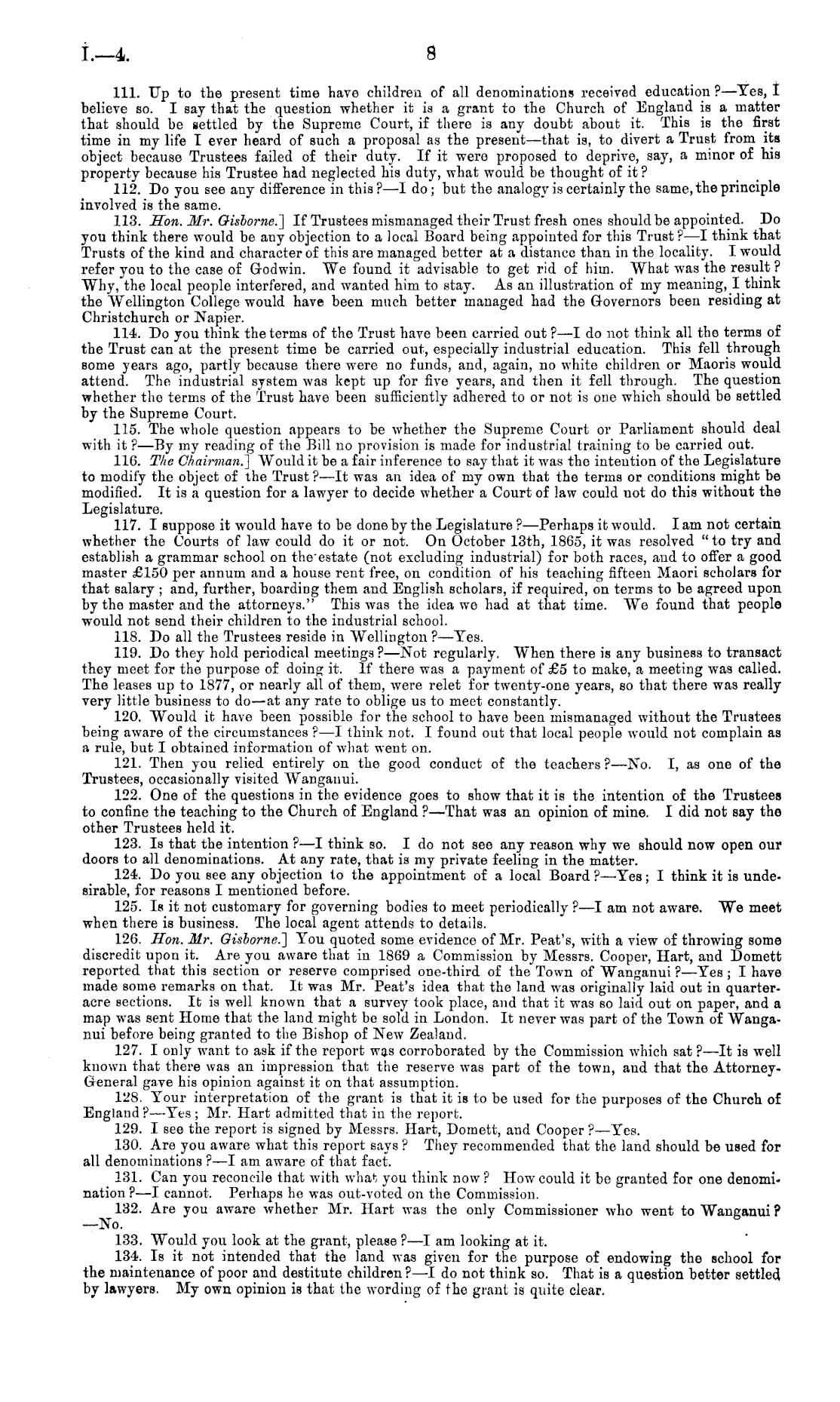 I.—4. 8

111. Up to the present time have children of all denominations received education?—Yes, I believe so. I say that the question whether it is a grant to the Church of England is a matter that should be settled by the Supreme Court, if there is any doubt about it. This is the first time in my life I ever heard of such a proposal as the present—that is, to divert a Trust from its object because Trustees failed of their duty. If it were proposed to deprive, say, a minor of his property because his Trustee had neglected his duty, what would be thought of it?

112. Do you see any difference in this?—I do; but the analogy is certainly the same, the principle involved is the same.

113. Hon. Mr. Gisborne.] If Trustees mismanaged their Trust fresh ones should be appointed. Do you think there would be any objection to a local Board being appointed for this Trust?—I think that Trusts of the kind and character of this are managed better at a distance than in the locality. I would refer you to the case of Godwin. We found it advisable to get rid of him. What was the result? Why, the local people interfered, and wanted him to stay. As an illustration of my meaning, I think the Wellington College would have been much better managed had the Governors been residing at Christchurch or Napier.

114. Do you think the terms of the Trust have been carried out?—I do not think all the terms of the Trust can at the present time be carried out, especially industrial education. This fell through some years ago, partly because there were no funds, and, again, no white children or Maoris would attend. The industrial system was kept up for five years, and then it fell through. The question whether the terms of the Trust have been sufficiently adhered to or not is one which should be settled by the Supreme Court.

115. The whole question appears to be whether the Supreme Court or Parliament should deal with it?—By my reading of the Bill no provision is made for industrial training to be carried out.

116. The Chairman.] Would it be a fair inference to say that it was the intention of the Legislature to modify the object of the Trust?—It was an idea of my own that the terms or conditions might be modified. It is a question for a lawyer to decide whether a Court of law could not do this without the Legislature.

117. I suppose it would have to be done by the Legislature?—Perhaps it would. I am not certain whether the Courts of law could do it or not. On October 13th, 1865, it was resolved "to try and establish a grammar school on the estate (not excluding industrial) for both races, and to offer a good master £150 per annum and a house rent free, on condition of his teaching fifteen Maori scholars for that salary; and, further, boarding them and English scholars, if required, on terms to be agreed upon by the master and the attorneys." This was the idea we had at that time. We found that people would not send their children to the industrial school.

118. Do all the Trustees reside in Wellington?—Yes.

119. Do they hold periodical meetings?—Not regularly. When there is any business to transact they meet for the purpose of doing it. If there was a payment of £5 to make, a meeting was called. The leases up to 1877, or nearly all of them, were relet for twenty-one years, so that there was really very little business to do—at any rate to oblige us to meet constantly.

120. Would it have been possible for the school to have been mismanaged without the Trustees being aware of the circumstances?—I think not. I found out that local people would not complain as a rule, but I obtained information of what went on.

121. Then you relied entirely on the good conduct of the teachers?—No. I, as one of the Trustees, occasionally visited Wanganui.

122. One of the questions in the evidence goes to show that it is the intention of the Trustees to confine the teaching to the Church of England?—That was an opinion of mine. I did not say the other Trustees held it.

123. Is that the intention?—I think so. I do not see any reason why we should now open our doors to all denominations. At any rate, that is my private feeling in the matter.

124. Do you see any objection to the appointment of a local Board?—Yes; I think it is undesirable, for reasons I mentioned before.

125. Is it not customary for governing bodies to meet periodically?—I am not aware. We meet when there is business. The local agent attends to details.

126. Hon. Mr. Gisborne.] You quoted some evidence of Mr. Peat's, with a view of throwing some discredit upon it. Are you aware that in 1869 a Commission by Messrs. Cooper, Hart, and Domett reported that this section or reserve comprised one-third of the Town of Wanganui?—Yes; I have made some remarks on that. It was Mr. Peat's idea that the land was originally laid out in quarter-acre sections. It is well known that a survey took place, and that it was so laid out on paper, and a map was sent Home that the land might be sold in London. It never was part of the Town of Wanganui before being granted to the Bishop of New Zealand.

127. I only want to ask if the report was corroborated by the Commission which sat?—It is well known that there was an impression that the reserve was part of the town, and that the Attorney-General gave his opinion against it on that assumption.

128. Your interpretation of the grant is that it is to be used for the purposes of the Church of England?—Yes; Mr. Hart admitted that in the report.

129. I see the report is signed by Messrs. Hart, Domett, and Cooper?—Yes.

130. Are you aware what this report says? They recommended that the land should be used for all denominations?—I am aware of that fact.

131. Can you reconcile that with what you think now? How could it be granted for one denomination?—I cannot. Perhaps he was out-voted on the Commission.

132. Are you aware whether Mr. Hart was the only Commissioner who went to Wanganui?—No.

133. Would you look at the grant, please?—I am looking at it.

134. Is it not intended that the land was given for the purpose of endowing the school for the maintenance of poor and destitute children?—I do not think so. That is a question better settled by lawyers. My own opinion is that the wording of the grant is quite clear.